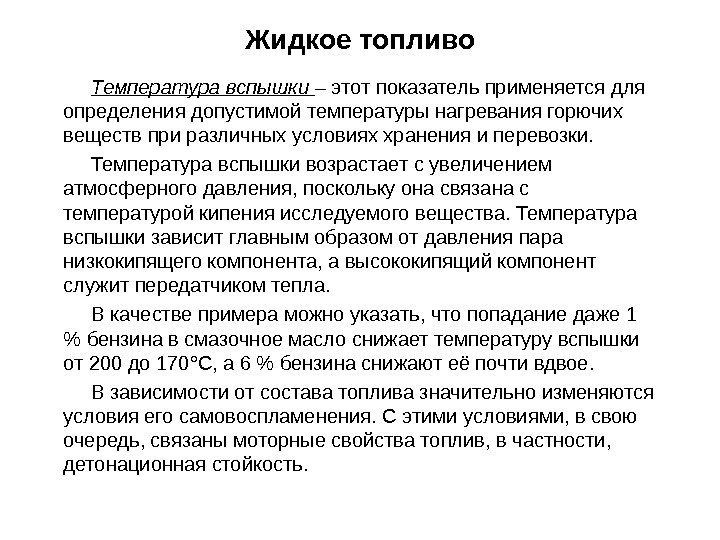 Жидкое топливо

Температура вспышки – этот показатель применяется для определения допустимой температуры нагревания горючих веществ при различных условиях хранения и перевозки.

Температура вспышки возрастает с увеличением атмосферного давления, поскольку она связана с температурой кипения исследуемого вещества. Температура вспышки зависит главным образом от давления пара низкокипящего компонента, а высококипящий компонент служит передатчиком тепла.

В качестве примера можно указать, что попадание даже 1 % бензина в смазочное масло снижает температуру вспышки от 200 до 170°С, а 6 % бензина снижают её почти вдвое.

В зависимости от состава топлива значительно изменяются условия его самовоспламенения. С этими условиями, в свою очередь, связаны моторные свойства топлив, в частности, детонационная стойкость.